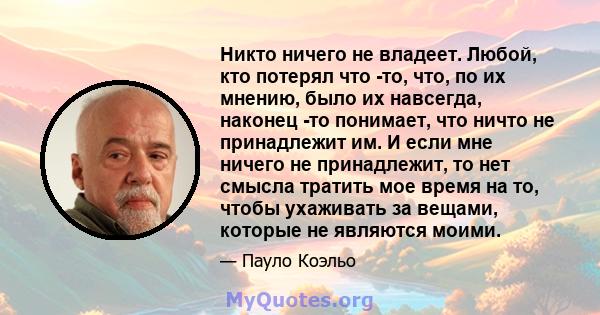 Никто ничего не владеет. Любой, кто потерял что -то, что, по их мнению, было их навсегда, наконец -то понимает, что ничто не принадлежит им. И если мне ничего не принадлежит, то нет смысла тратить мое время на то, чтобы ухаживать за вещами, которые не являются моими.

— Пауло Коэльо

MyQuotes.org